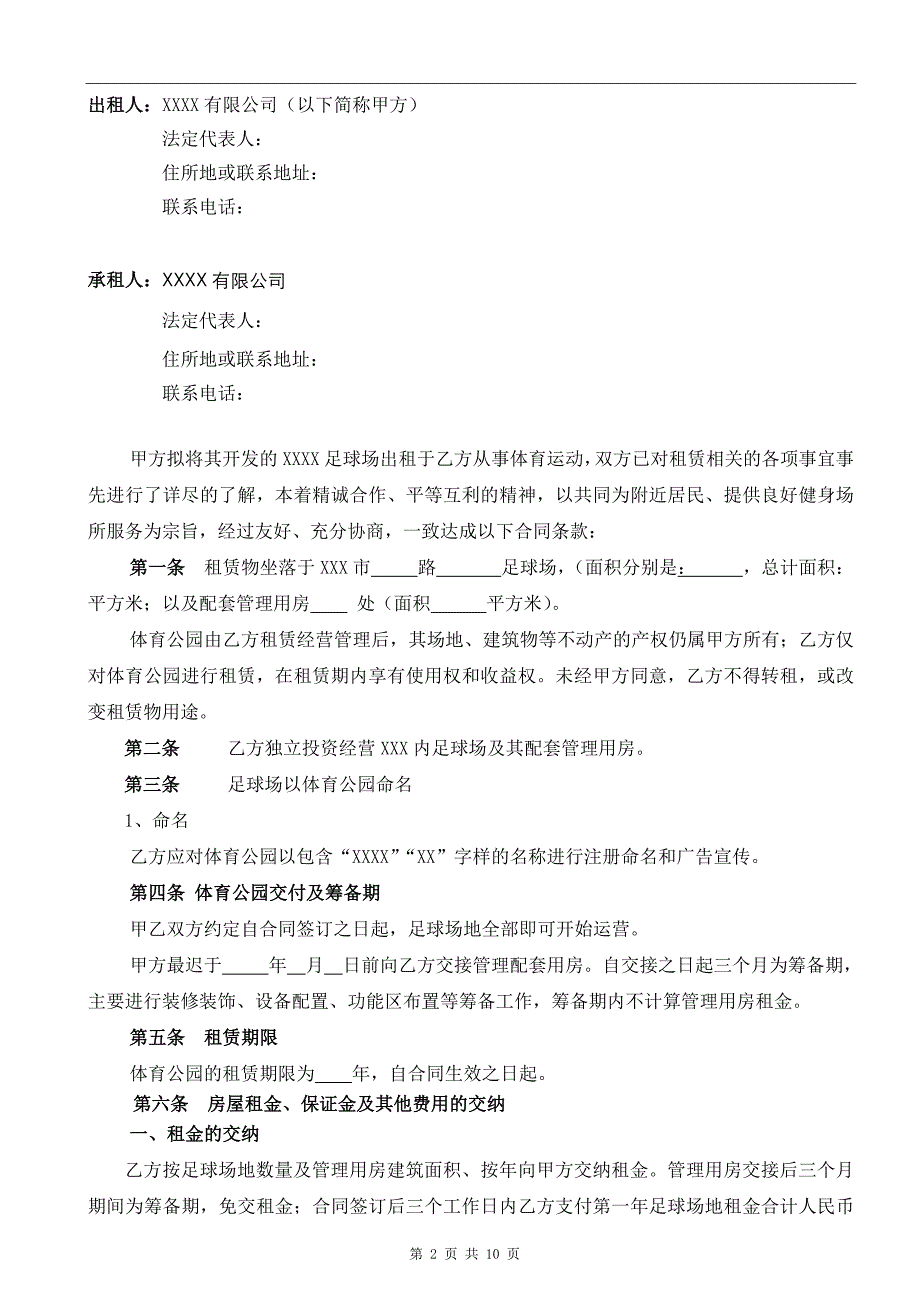 出租人：XXXX 有限公司（以下简称甲方）

法定代表人：

住所地或联系地址：

联系电话：

承租人：XXXX 有限公司

法定代表人：

住所地或联系地址：

联系电话：

甲方拟将其开发的 XXXX 足球场出租于乙方从事体育运动，双方已对租赁相关的各项事宜事先进行了详尽的了解，本着精诚合作、平等互利的精神，以共同为附近居民、提供良好健身场所服务为宗旨，经过友好、充分协商，一致达成以下合同条款：

第一条 租赁物坐落于 XXX 市_____路_______足球场，（面积分别是：_______，总计面积：平方米；以及配套管理用房____ 处（面积______平方米）。

体育公园由乙方租赁经营管理后，其场地、建筑物等不动产的产权仍属甲方所有；乙方仅对体育公园进行租赁，在租赁期内享有使用权和收益权。未经甲方同意，乙方不得转租，或改变租赁物用途。

第二条 乙方独立投资经营 XXX 内足球场及其配套管理用房。

第三条 足球场以体育公园命名

1、命名

乙方应对体育公园以包含“XXXX”“XX”字样的名称进行注册命名和广告宣传。

第四条 体育公园交付及筹备期

甲乙双方约定自合同签订之日起，足球场地全部即可开始运营。

甲方最迟于_____年__月__日前向乙方交接管理配套用房。自交接之日起三个月为筹备期，主要进行装修装饰、设备配置、功能区布置等筹备工作，筹备期内不计算管理用房租金。

第五条 租赁期限

体育公园的租赁期限为____年，自合同生效之日起。

第六条 房屋租金、保证金及其他费用的交纳

一、租金的交纳

乙方按足球场地数量及管理用房建筑面积、按年向甲方交纳租金。管理用房交接后三个月期间为筹备期，免交租金；合同签订后三个工作日内乙方支付第一年足球场地租金合计人民币

第 2 页 共 10 页